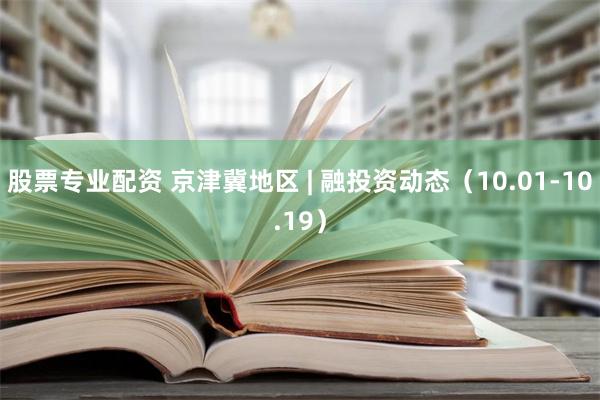 股票专业配资 京津冀地区 | 融投资动态（10.01-10.19）